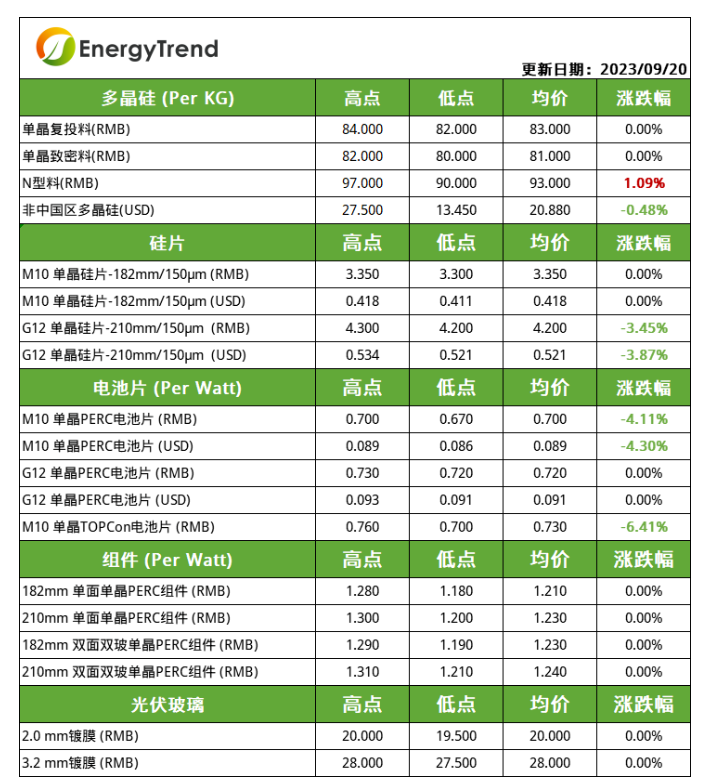 EnergyTrend

更新日期：2023/09/20

| 多晶硅 (Per KG) | 高点 | 低点 | 均价 | 涨跌幅 |
|---|---|---|---|---|
| 单晶复投料(RMB) | 84.000 | 82.000 | 83.000 | 0.00% |
| 单晶致密料(RMB) | 82.000 | 80.000 | 81.000 | 0.00% |
| N型料(RMB) | 97.000 | 90.000 | 93.000 | 1.09% |
| 非中国区多晶硅(USD) | 27.500 | 13.450 | 20.880 | -0.48% |
| 硅片 | 高点 | 低点 | 均价 | 涨跌幅 |
| M10 单晶硅片-182mm/150μm (RMB) | 3.350 | 3.300 | 3.350 | 0.00% |
| M10 单晶硅片-182mm/150μm (USD) | 0.418 | 0.411 | 0.418 | 0.00% |
| G12 单晶硅片-210mm/150μm (RMB) | 4.300 | 4.200 | 4.200 | -3.45% |
| G12 单晶硅片-210mm/150μm (USD) | 0.534 | 0.521 | 0.521 | -3.87% |
| 电池片 (Per Watt) | 高点 | 低点 | 均价 | 涨跌幅 |
| M10 单晶PERC电池片 (RMB) | 0.700 | 0.670 | 0.700 | -4.11% |
| M10 单晶PERC电池片 (USD) | 0.089 | 0.086 | 0.089 | -4.30% |
| G12 单晶PERC电池片 (RMB) | 0.730 | 0.720 | 0.720 | 0.00% |
| G12 单晶PERC电池片 (USD) | 0.093 | 0.091 | 0.091 | 0.00% |
| M10 单晶TOPCon电池片 (RMB) | 0.760 | 0.700 | 0.730 | -6.41% |
| 组件 (Per Watt) | 高点 | 低点 | 均价 | 涨跌幅 |
| 182mm 单面单晶PERC组件 (RMB) | 1.280 | 1.180 | 1.210 | 0.00% |
| 210mm 单面单晶PERC组件 (RMB) | 1.300 | 1.200 | 1.230 | 0.00% |
| 182mm 双面双玻单晶PERC组件 (RMB) | 1.290 | 1.190 | 1.230 | 0.00% |
| 210mm 双面双玻单晶PERC组件 (RMB) | 1.310 | 1.210 | 1.240 | 0.00% |
| 光伏玻璃 | 高点 | 低点 | 均价 | 涨跌幅 |
| 2.0 mm镀膜 (RMB) | 20.000 | 19.500 | 20.000 | 0.00% |
| 3.2 mm镀膜 (RMB) | 28.000 | 27.500 | 28.000 | 0.00% |